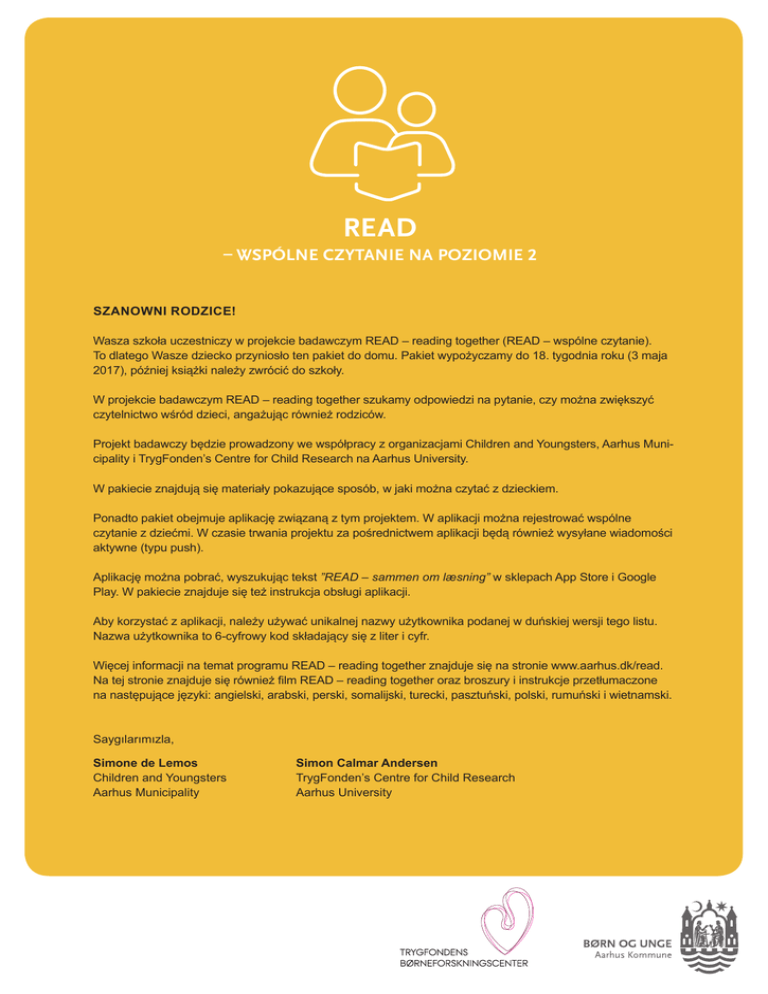 READ
– WSPÓLNE CZYTANIE NA POZIOMIE 2

SZANOWNI RODZICE!

Wasza szkoła uczestniczy w projekcie badawczym READ – reading together (READ – wspólne czytanie). To dlatego Wasze dziecko przyniosło ten pakiet do domu. Pakiet wypożyczamy do 18. tygodnia roku (3 maja 2017), później książki należy zwrócić do szkoły.

W projekcie badawczym READ – reading together szukamy odpowiedzi na pytanie, czy można zwiększyć czytelnictwo wśród dzieci, angażując również rodziców.

Projekt badawczy będzie prowadzony we współpracy z organizacjami Children and Youngsters, Aarhus Municipality i TrygFonden's Centre for Child Research na Aarhus University.

W pakiecie znajdują się materiały pokazujące sposób, w jaki można czytać z dzieckiem.

Ponadto pakiet obejmuje aplikację związaną z tym projektem. W aplikacji można rejestrować wspólne czytanie z dziećmi. W czasie trwania projektu za pośrednictwem aplikacji będą również wysyłane wiadomości aktywne (typu push).

Aplikację można pobrać, wyszukując tekst "READ – sammen om læsning" w sklepach App Store i Google Play. W pakiecie znajduje się też instrukcja obsługi aplikacji.

Aby korzystać z aplikacji, należy używać unikalnej nazwy użytkownika podanej w duńskiej wersji tego listu. Nazwa użytkownika to 6-cyfrowy kod składający się z liter i cyfr.

Więcej informacji na temat programu READ – reading together znajduje się na stronie www.aarhus.dk/read. Na tej stronie znajduje się również film READ – reading together oraz broszury i instrukcje przetłumaczone na następujące języki: angielski, arabski, perski, somalijski, turecki, pasztuński, polski, rumuński i wietnamski.

Saygılarımızla,

Simone de Lemos
Children and Youngsters
Aarhus Municipality

Simon Calmar Andersen
TrygFonden's Centre for Child Research
Aarhus University

TRYGFONDENS
BØRNEFORSKNINGSCENTER

BØRN OG UNGE
Aarhus Kommune